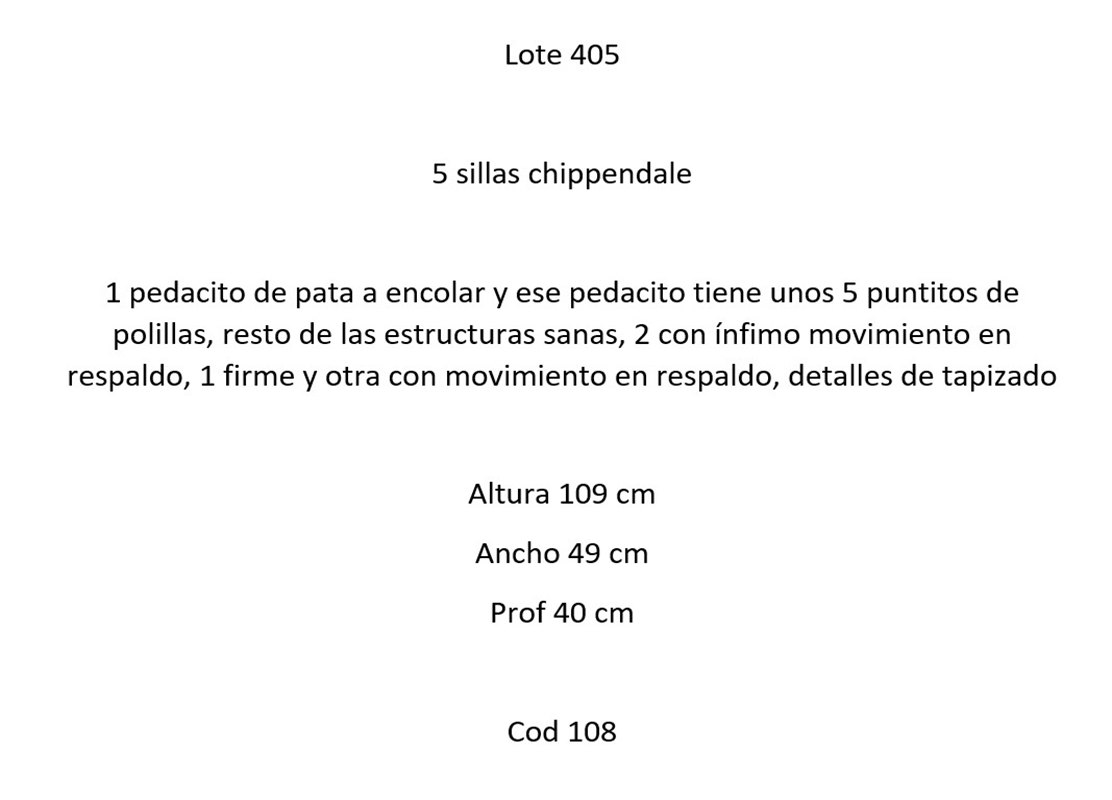 Lote 405

5 sillas chippendale

1 pedacito de pata a encolar y ese pedacito tiene unos 5 puntitos de polillas, resto de las estructuras sanas, 2 con ínfimo movimiento en respaldo, 1 firme y otra con movimiento en respaldo, detalles de tapizado

Altura 109 cm

Ancho 49 cm

Prof 40 cm

Cod 108